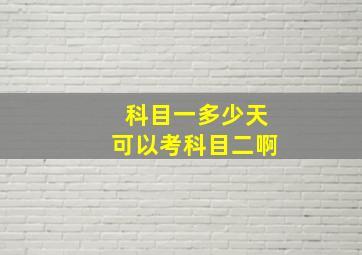 科目一多少天
可以考科目二啊